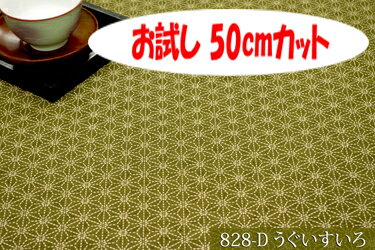 お試し 50cmカット

828-D うぐいすいろ